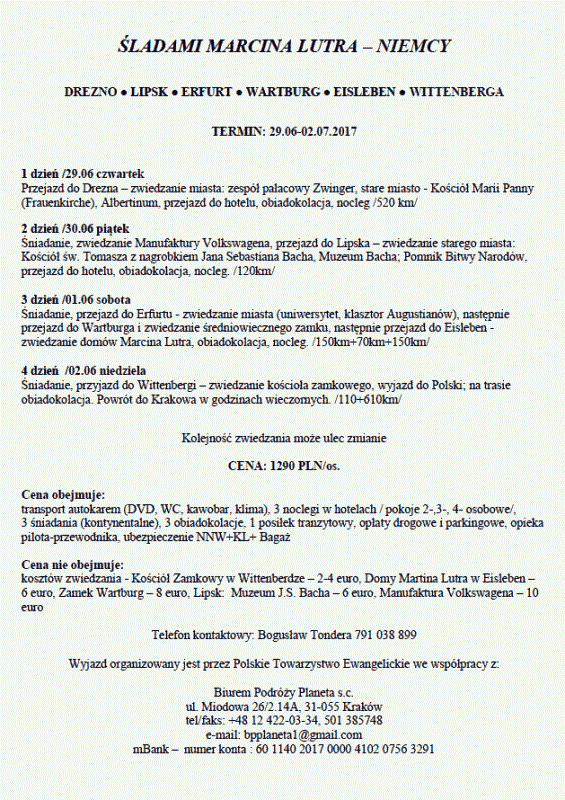 ŚLADAMI MARCINA LUTRA – NIEMCY

DREZNO ● LIPSK ● ERFURT ● WARTBURG ● EISLEBEN ● WITTENBERGA

TERMIN: 29.06-02.07.2017

1 dzień /29.06 czwartek
Przejazd do Drezna – zwiedzanie miasta: zespół pałacowy Zwinger, stare miasto - Kościół Marii Panny (Frauenkirche), Albertinum, przejazd do hotelu, obiadokolacja, nocleg /520 km/

2 dzień /30.06 piątek
Śniadanie, zwiedzanie Manufaktury Volkswagena, przejazd do Lipska – zwiedzanie starego miasta: Kościół św. Tomasza z nagrobkiem Jana Sebastiana Bacha, Muzeum Bacha; Pomnik Bitwy Narodów, przejazd do hotelu, obiadokolacja, nocleg. /120km/

3 dzień /01.06 sobota
Śniadanie, przejazd do Erfurtu - zwiedzanie miasta (uniwersytet, klasztor Augustianów), następnie przejazd do Wartburga i zwiedzanie średniowiecznego zamku, następnie przejazd do Eisleben - zwiedzanie domów Marcina Lutra, obiadokolacja, nocleg. /150km+70km+150km/

4 dzień /02.06 niedziela
Śniadanie, przyjazd do Wittenbergi – zwiedzanie kościoła zamkowego, wyjazd do Polski; na trasie obiadokolacja. Powrót do Krakowa w godzinach wieczornych. /110+610km/

Kolejność zwiedzania może ulec zmianie

CENA: 1290 PLN/os.

Cena obejmuje:
transport autokarem (DVD, WC, kawobar, klima), 3 noclegi w hotelach / pokoje 2-,3-, 4- osobowe/, 3 śniadania (kontynentalne), 3 obiadokolacje, 1 posiłek tranzytowy, opłaty drogowe i parkingowe, opieka pilota-przewodnika, ubezpieczenie NNW+KL+ Bagaż

Cena nie obejmuje:
kosztów zwiedzania - Kościół Zamkowy w Wittenberdze – 2-4 euro, Domy Martina Lutra w Eisleben – 6 euro, Zamek Wartburg – 8 euro, Lipsk: Muzeum J.S. Bacha – 6 euro, Manufaktura Volkswagena – 10 euro

Telefon kontaktowy: Bogusław Tondera 791 038 899

Wyjazd organizowany jest przez Polskie Towarzystwo Ewangelickie we współpracy z:

Biurem Podróży Planeta s.c.
ul. Miodowa 26/2.14A, 31-055 Kraków
tel/faks: +48 12 422-03-34, 501 385748
e-mail: bpplaneta1@gmail.com
mBank – numer konta : 60 1140 2017 0000 4102 0756 3291